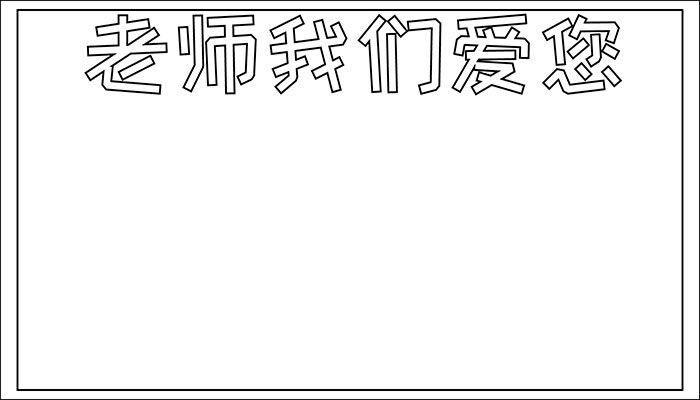 老师我们爱您